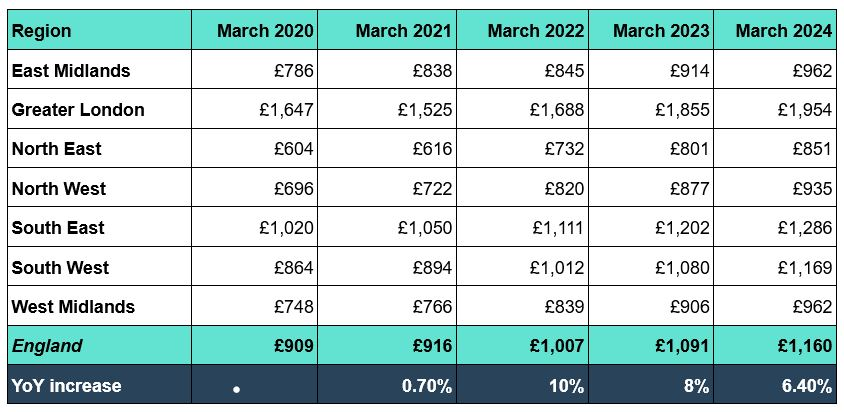 | Region | March 2020 | March 2021 | March 2022 | March 2023 | March 2024 |
|---|---|---|---|---|---|
| East Midlands | £786 | £838 | £845 | £914 | £962 |
| Greater London | £1,647 | £1,525 | £1,688 | £1,855 | £1,954 |
| North East | £604 | £616 | £732 | £801 | £851 |
| North West | £696 | £722 | £820 | £877 | £935 |
| South East | £1,020 | £1,050 | £1,111 | £1,202 | £1,286 |
| South West | £864 | £894 | £1,012 | £1,080 | £1,169 |
| West Midlands | £748 | £766 | £839 | £906 | £962 |
| England | £909 | £916 | £1,007 | £1,091 | £1,160 |
| YoY increase | • | 0.70% | 10% | 8% | 6.40% |